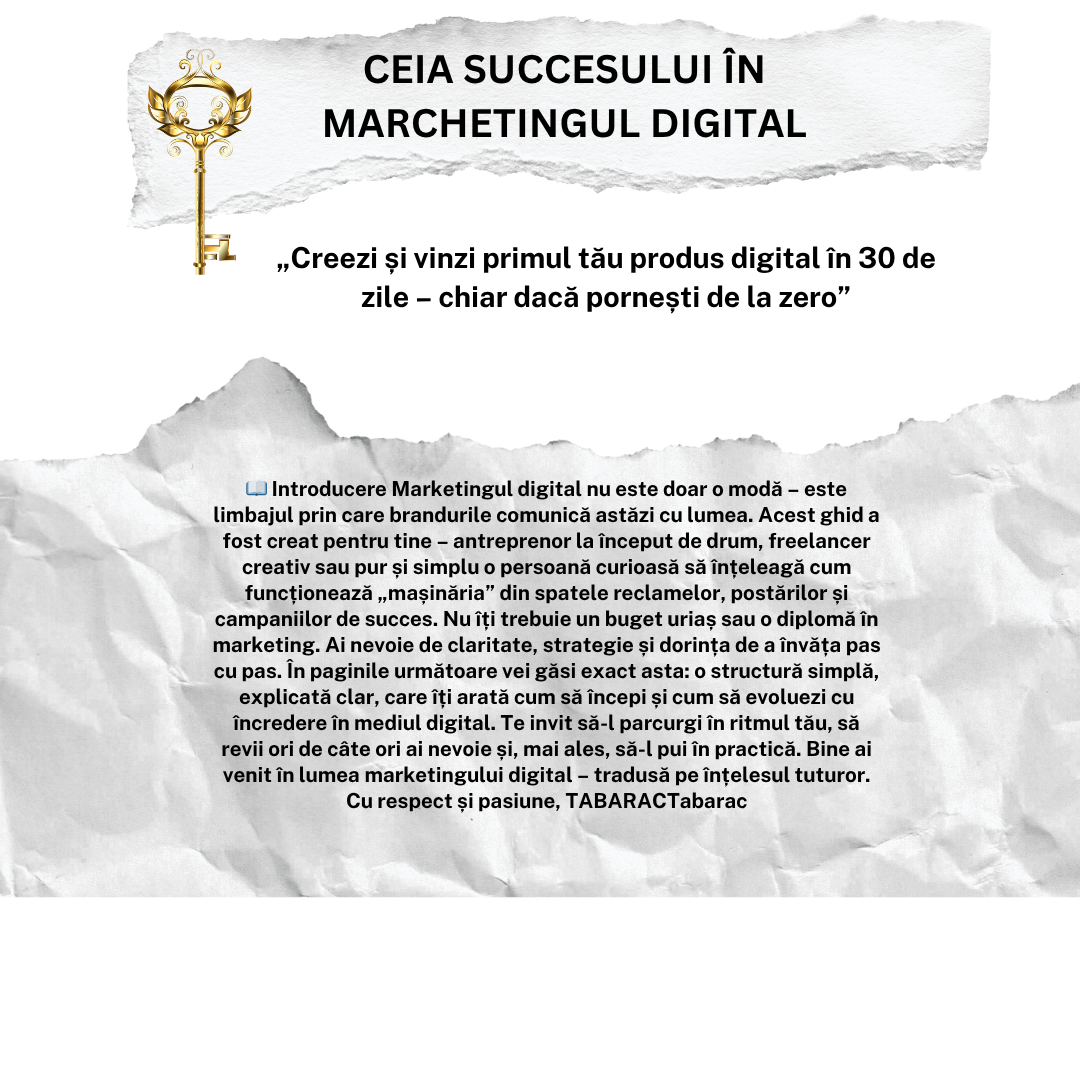 CEIA SUCCESULUI ÎN MARCHETINGUL DIGITAL

„Creezi și vinzi primul tău produs digital în 30 de zile – chiar dacă pornești de la zero”

📖 Introducere Marketingul digital nu este doar o modă – este limbajul prin care brandurile comunică astăzi cu lumea. Acest ghid a fost creat pentru tine – antreprenor la început de drum, freelancer creativ sau pur și simplu o persoană curioasă să înțeleagă cum funcționează „mașinăria” din spatele reclamelor, postărilor și campaniilor de succes. Nu îți trebuie un buget uriaș sau o diplomă în marketing. Ai nevoie de claritate, strategie și dorința de a învăța pas cu pas. În paginile următoare vei găsi exact asta: o structură simplă, explicată clar, care îți arată cum să începi și cum să evoluezi cu încredere în mediul digital. Te invit să-l parcurgi în ritmul tău, să revii ori de câte ori ai nevoie și, mai ales, să-l pui în practică. Bine ai venit în lumea marketingului digital – tradusă pe înțelesul tuturor. Cu respect și pasiune, TABARACTabarac